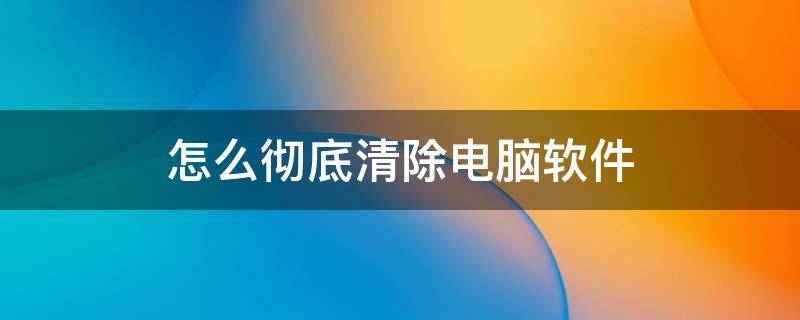 怎么彻底清除电脑软件